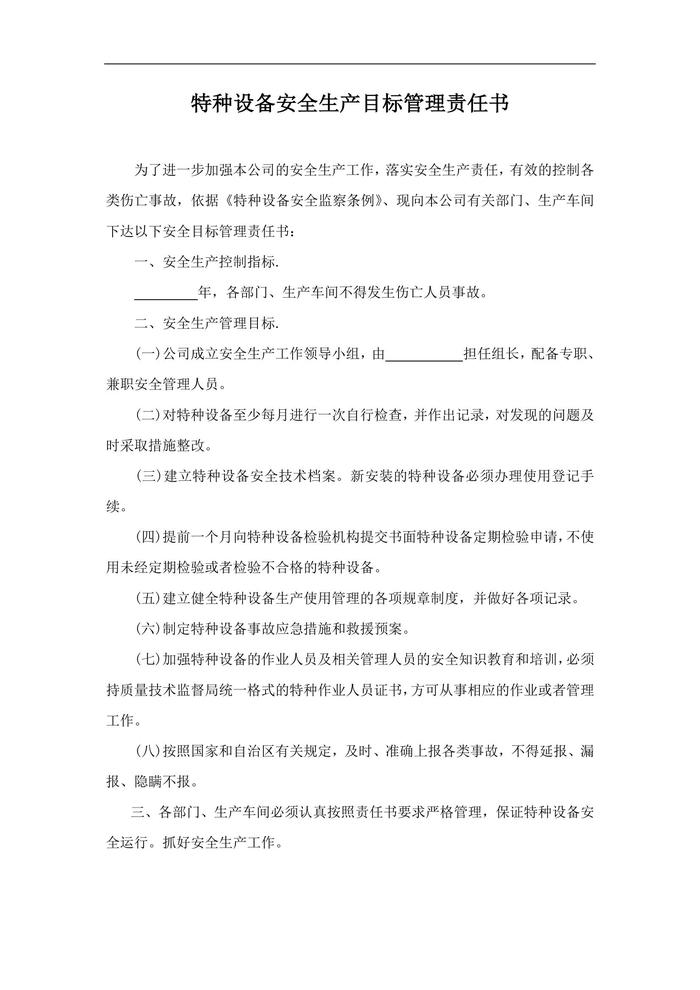 特种设备安全生产目标管理责任书

为了进一步加强本公司的安全生产工作，落实安全生产责任，有效的控制各类伤亡事故，依据《特种设备安全监察条例》、现向本公司有关部门、生产车间下达以下安全目标管理责任书：

一、安全生产控制指标.

________年，各部门、生产车间不得发生伤亡人员事故。

二、安全生产管理目标.

(一)公司成立安全生产工作领导小组，由__________担任组长，配备专职、兼职安全管理人员。

(二)对特种设备至少每月进行一次自行检查，并作出记录，对发现的问题及时采取措施整改。

(三)建立特种设备安全技术档案。新安装的特种设备必须办理使用登记手续。

(四)提前一个月向特种设备检验机构提交书面特种设备定期检验申请，不使用未经定期检验或者检验不合格的特种设备。

(五)建立健全特种设备生产使用管理的各项规章制度，并做好各项记录。

(六)制定特种设备事故应急措施和救援预案。

(七)加强特种设备的作业人员及相关管理人员的安全知识教育和培训，必须持质量技术监督局统一格式的特种作业人员证书，方可从事相应的作业或者管理工作。

(八)按照国家和自治区有关规定，及时、准确上报各类事故，不得延报、漏报、隐瞒不报。

三、各部门、生产车间必须认真按照责任书要求严格管理，保证特种设备安全运行。抓好安全生产工作。